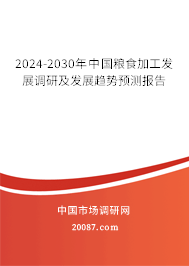 2024-2030年中国粮食加工发展调研及发展趋势预测报告

中国市场调研网

20087.com